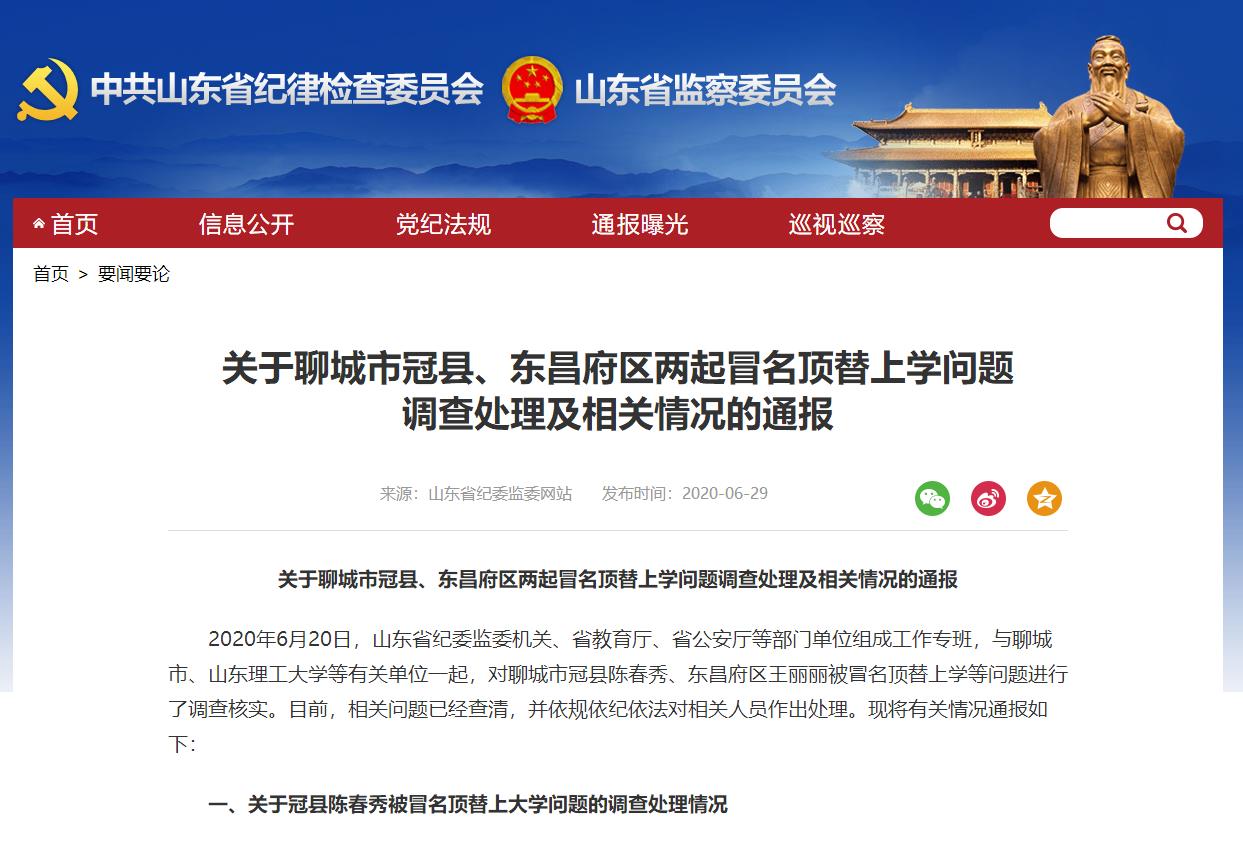 中共山东省纪律检查委员会 山东省监察委员会

首页 信息公开 党纪法规 通报曝光 巡视巡察

首页 > 要闻要论

关于聊城市冠县、东昌府区两起冒名顶替上学问题调查处理及相关情况的通报

来源：山东省纪委监委网站 发布时间：2020-06-29

关于聊城市冠县、东昌府区两起冒名顶替上学问题调查处理及相关情况的通报

2020年6月20日，山东省纪委监委机关、省教育厅、省公安厅等部门单位组成工作专班，与聊城市、山东理工大学等有关单位一起，对聊城市冠县陈春秀、东昌府区王丽丽被冒名顶替上学等问题进行了调查核实。目前，相关问题已经查清，并依规依纪依法对相关人员作出处理。现将有关情况通报如下：

一、关于冠县陈春秀被冒名顶替上大学问题的调查处理情况